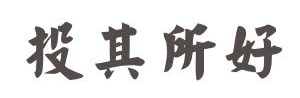 投其所好